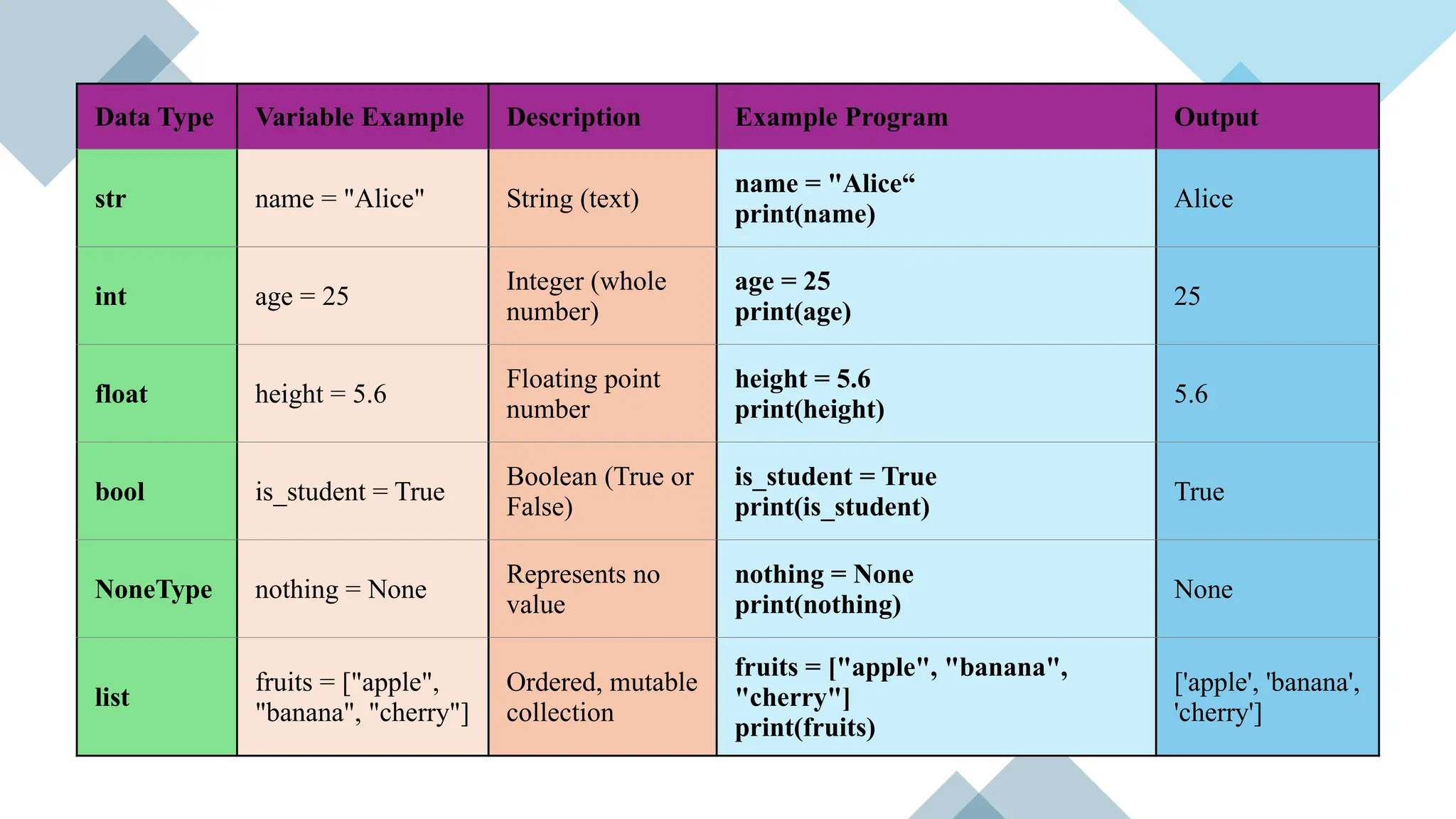 | Data Type | Variable Example | Description | Example Program | Output |
|---|---|---|---|---|
| str | name = "Alice" | String (text) | name = "Alice“ print(name) | Alice |
| int | age = 25 | Integer (whole number) | age = 25 print(age) | 25 |
| float | height = 5.6 | Floating point number | height = 5.6 print(height) | 5.6 |
| bool | is_student = True | Boolean (True or False) | is_student = True print(is_student) | True |
| NoneType | nothing = None | Represents no value | nothing = None print(nothing) | None |
| list | fruits = ["apple", "banana", "cherry"] | Ordered, mutable collection | fruits = ["apple", "banana", "cherry"] print(fruits) | ['apple', 'banana', 'cherry'] |